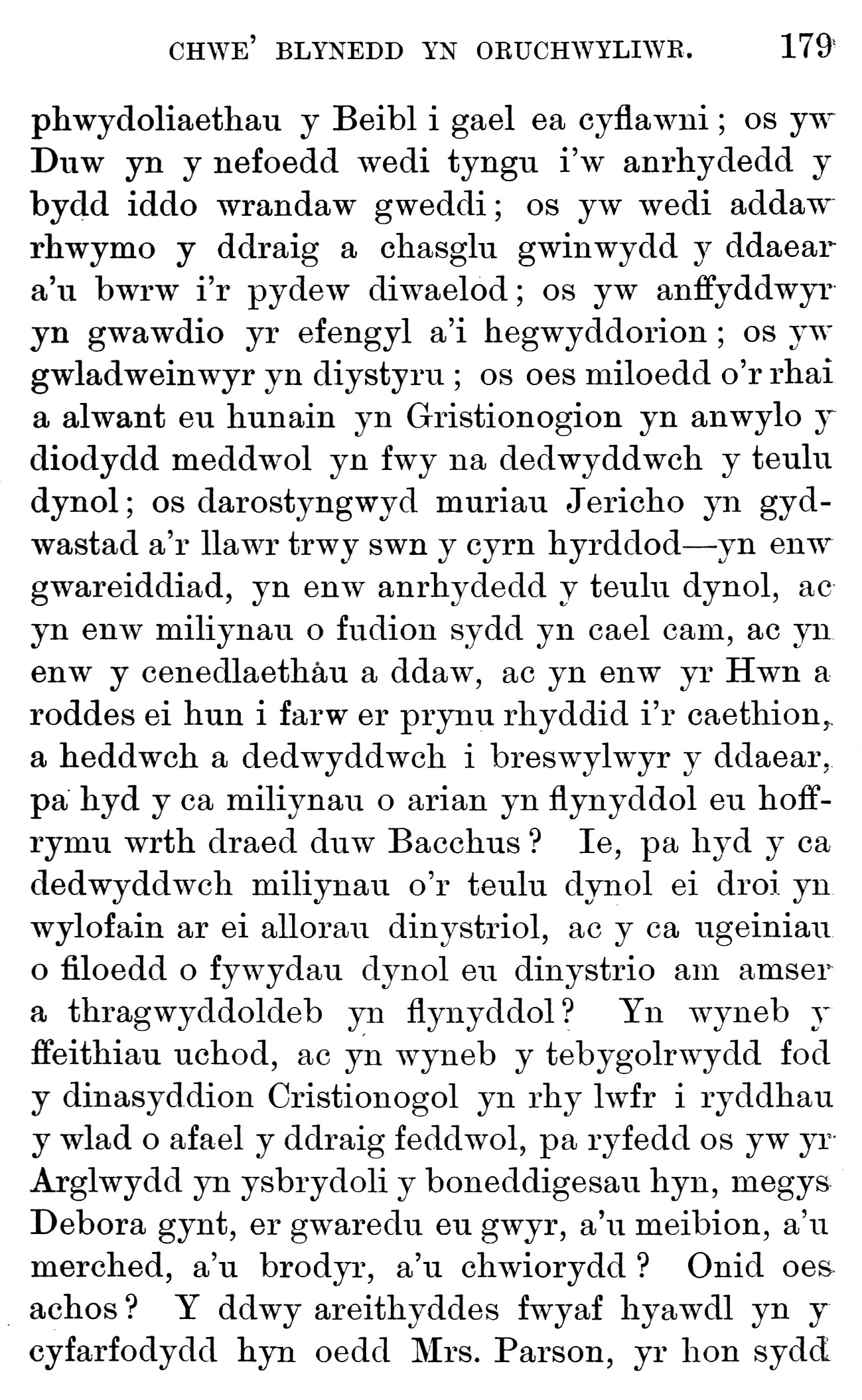 CHWE' BLYNEDD YN ORUCHWYLIWR. 179

phwydoliaethau y Beibl i gael ea cyflawni; os yw Duw yn y nefoedd wedi tyngu i'w anrhydedd y bydd iddo wrandaw gweddi; os yw wedi addaw rhwymo y ddraig a chasglu gwinwydd y ddaear a'u bwrw i'r pydew diwaelod; os yw anffyddwyr yn gwawdio yr efengyl a'i hegwyddorion; os yw gwladweinwyr yn diystyru; os oes miloedd o'r rhai a alwant eu hunain yn Gristionogion yn anwylo y diodydd meddwol yn fwy na dedwyddwch y teulu dynol; os darostyngwyd muriau Jericho yn gydwastad a'r llawr trwy swn y cyrn hyrddod—yn enw gwareiddiad, yn enw anrhydedd y teulu dynol, ac yn enw miliynau o fudion sydd yn cael cam, ac yn enw y cenedlaethau a ddaw, ac yn enw yr Hwn a roddes ei hun i farw er prynu rhyddid i'r caethion, a heddwch a dedwyddwch i breswylwyr y ddaear, pa hyd y ca miliynau o arian yn flynyddol eu hoffrymu wrth draed duw Bacchus? Ie, pa hyd y ca dedwyddwch miliynau o'r teulu dynol ei droi yn wylofain ar ei allorau dinystriol, ac y ca ugeiniau o filoedd o fywydau dynol eu dinystrio am amser a thragwyddoldeb yn flynyddol? Yn wyneb y ffeithiau uchod, ac yn wyneb y tebygolrwydd fod y dinasyddion Cristionogol yn rhy lwfr i ryddhau y wlad o afael y ddraig feddwol, pa ryfedd os yw yr Arglwydd yn ysbrydoli y boneddigesau hyn, megys Debora gynt, er gwaredu eu gwyr, a'u meibion, a'u merched, a'u brodyr, a'u chwiorydd? Onid oes achos? Y ddwy areithyddes fwyaf hyawdl yn y cyfarfodydd hyn oedd Mrs. Parson, yr hon sydd